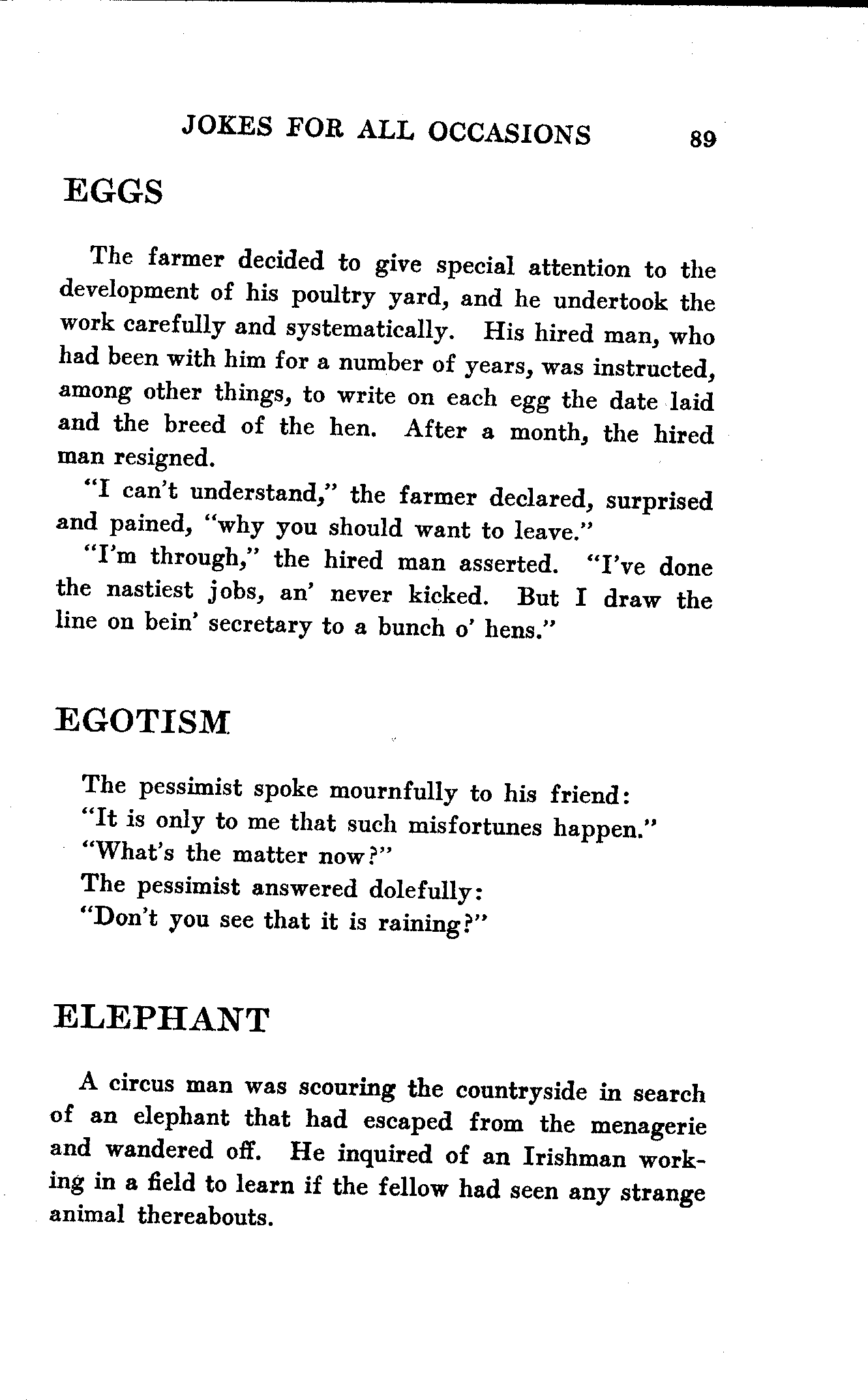 JOKES FOR ALL OCCASIONS 89

EGGS

The farmer decided to give special attention to the development of his poultry yard, and he undertook the work carefully and systematically. His hired man, who had been with him for a number of years, was instructed, among other things, to write on each egg the date laid and the breed of the hen. After a month, the hired man resigned.

"I can't understand," the farmer declared, surprised and pained, "why you should want to leave."

"I'm through," the hired man asserted. "I've done the nastiest jobs, an' never kicked. But I draw the line on bein' secretary to a bunch o' hens."

EGOTISM

The pessimist spoke mournfully to his friend:
"It is only to me that such misfortunes happen."
"What's the matter now?"
The pessimist answered dolefully:
"Don't you see that it is raining?"

ELEPHANT

A circus man was scouring the countryside in search of an elephant that had escaped from the menagerie and wandered off. He inquired of an Irishman working in a field to learn if the fellow had seen any strange animal thereabouts.